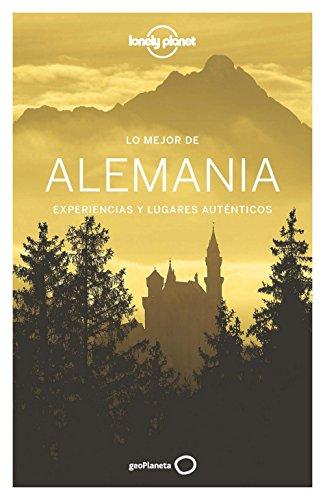 lonely planet

LO MEJOR DE
ALEMANIA
EXPERIENCIAS Y LUGARES AUTÉNTICOS

geoPlaneta